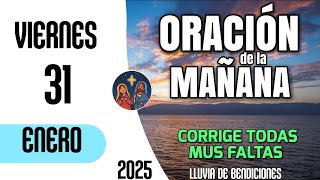 VIERNES

31

ENERO

2025

ORACIÓN

de la

MAÑANA

CORRIGE TODAS MUS FALTAS

LLUVIA DE BENDICIONES